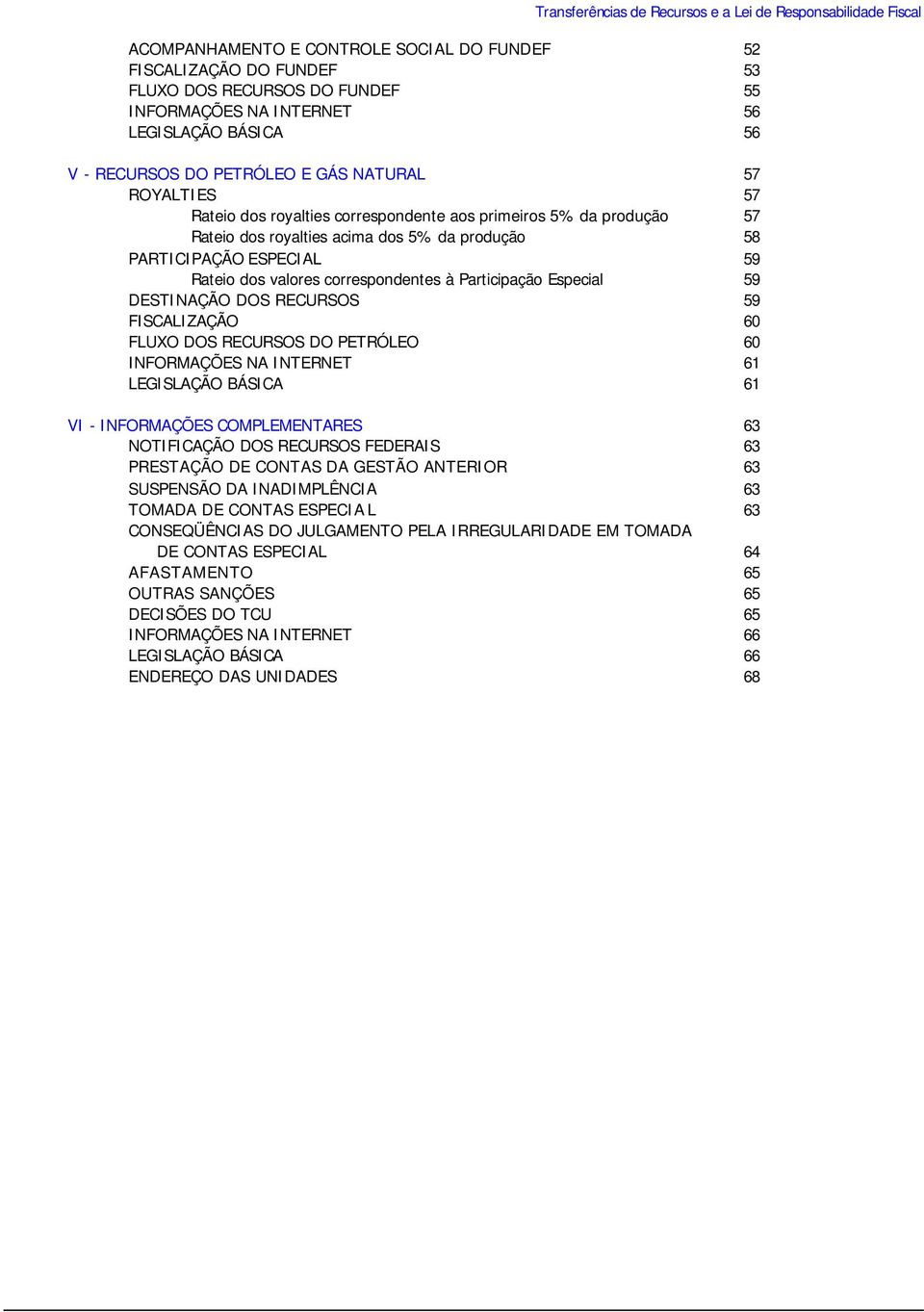 Transferências de Recursos e a Lei de Responsabilidade Fiscal

ACOMPANHAMENTO E CONTROLE SOCIAL DO FUNDEF 52
FISCALIZAÇÃO DO FUNDEF 53
FLUXO DOS RECURSOS DO FUNDEF 55
INFORMAÇÕES NA INTERNET 56
LEGISLAÇÃO BÁSICA 56

V - RECURSOS DO PETRÓLEO E GÁS NATURAL 57
ROYALTIES 57
Rateio dos royalties correspondente aos primeiros 5% da produção 57
Rateio dos royalties acima dos 5% da produção 58
PARTICIPAÇÃO ESPECIAL 59
Rateio dos valores correspondentes à Participação Especial 59
DESTINAÇÃO DOS RECURSOS 59
FISCALIZAÇÃO 60
FLUXO DOS RECURSOS DO PETRÓLEO 60
INFORMAÇÕES NA INTERNET 61
LEGISLAÇÃO BÁSICA 61

VI - INFORMAÇÕES COMPLEMENTARES 63
NOTIFICAÇÃO DOS RECURSOS FEDERAIS 63
PRESTAÇÃO DE CONTAS DA GESTÃO ANTERIOR 63
SUSPENSÃO DA INADIMPLÊNCIA 63
TOMADA DE CONTAS ESPECIAL 63
CONSEQÜÊNCIAS DO JULGAMENTO PELA IRREGULARIDADE EM TOMADA DE CONTAS ESPECIAL 64
AFASTAMENTO 65
OUTRAS SANÇÕES 65
DECISÕES DO TCU 65
INFORMAÇÕES NA INTERNET 66
LEGISLAÇÃO BÁSICA 66
ENDEREÇO DAS UNIDADES 68